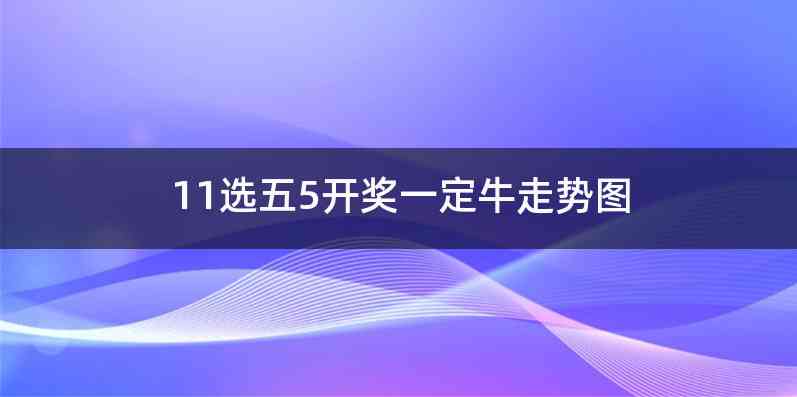 11选五5开奖一定牛走势图